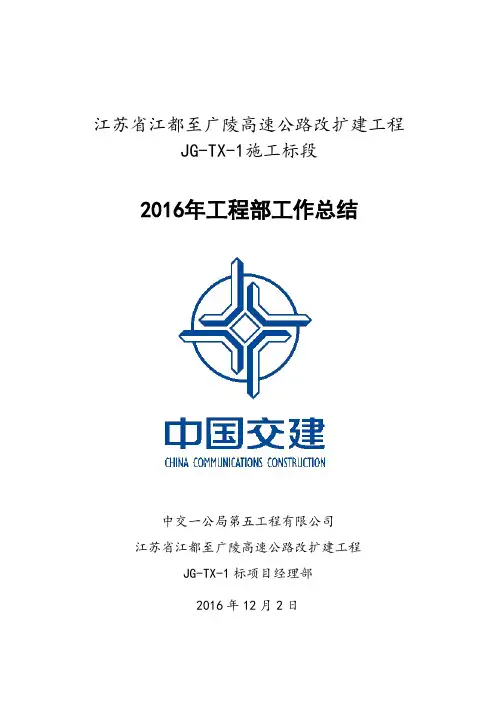 江苏省江都至广陵高速公路改扩建工程
JG-TX-1施工标段

2016年工程部工作总结

中国交建
CHINA COMMUNICATIONS CONSTRUCTION

中交一公局第五工程有限公司
江苏省江都至广陵高速公路改扩建工程
JG-TX-1标项目经理部

2016年12月2日